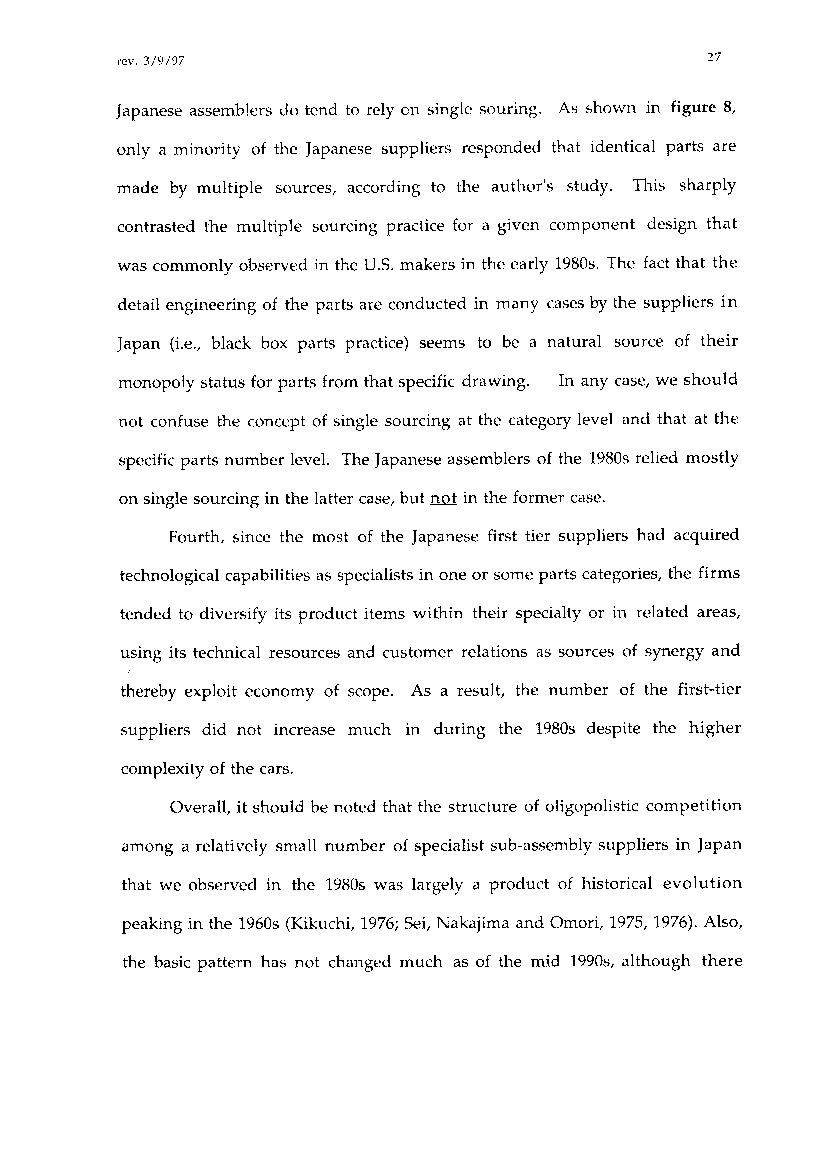 rev. 3/9/97

27

Japanese assemblers do tend to rely on single souring. As shown in figure 8, only a minority of the Japanese suppliers responded that identical parts are made by multiple sources, according to the author's study. This sharply contrasted the multiple sourcing practice for a given component design that was commonly observed in the U.S. makers in the early 1980s. The fact that the detail engineering of the parts are conducted in many cases by the suppliers in Japan (i.e., black box parts practice) seems to be a natural source of their monopoly status for parts from that specific drawing. In any case, we should not confuse the concept of single sourcing at the category level and that at the specific parts number level. The Japanese assemblers of the 1980s relied mostly on single sourcing in the latter case, but not in the former case.

Fourth, since the most of the Japanese first tier suppliers had acquired technological capabilities as specialists in one or some parts categories, the firms tended to diversify its product items within their specialty or in related areas, using its technical resources and customer relations as sources of synergy and thereby exploit economy of scope. As a result, the number of the first-tier suppliers did not increase much in during the 1980s despite the higher complexity of the cars.

Overall, it should be noted that the structure of oligopolistic competition among a relatively small number of specialist sub-assembly suppliers in Japan that we observed in the 1980s was largely a product of historical evolution peaking in the 1960s (Kikuchi, 1976; Sei, Nakajima and Omori, 1975, 1976). Also, the basic pattern has not changed much as of the mid 1990s, although there